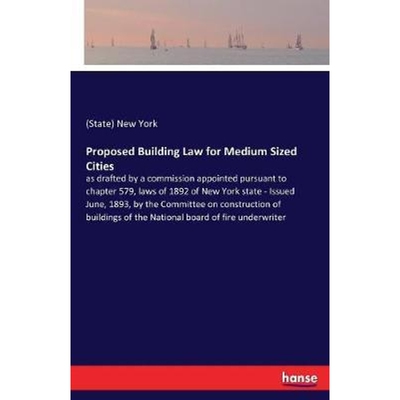 (State) New York

Proposed Building Law for Medium Sized Cities

as drafted by a commission appointed pursuant to chapter 579, laws of 1892 of New York state - Issued June, 1893, by the Committee on construction of buildings of the National board of fire underwriter

hanse